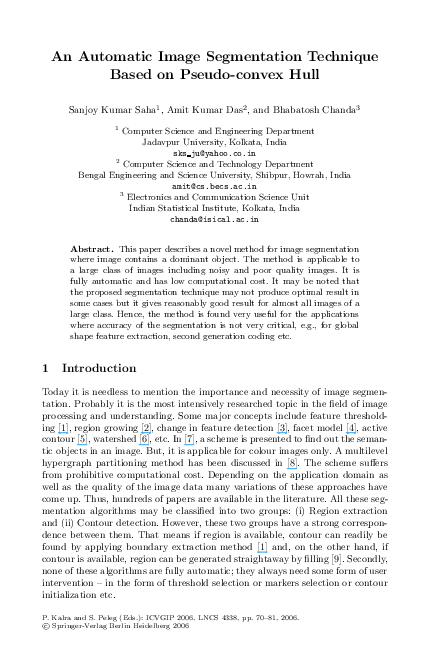 An Automatic Image Segmentation Technique Based on Pseudo-convex Hull

Sanjoy Kumar Saha$^{1}$, Amit Kumar Das$^{2}$, and Bhabatosh Chanda$^{3}$

$^{1}$ Computer Science and Engineering Department
Jadavpur University, Kolkata, India
sks_ju@yahoo.co.in
$^{2}$ Computer Science and Technology Department
Bengal Engineering and Science University, Shibpur, Howrah, India
amit@cs.becs.ac.in
$^{3}$ Electronics and Communication Science Unit
Indian Statistical Institute, Kolkata, India
chanda@isical.ac.in

Abstract. This paper describes a novel method for image segmentation where image contains a dominant object. The method is applicable to a large class of images including noisy and poor quality images. It is fully automatic and has low computational cost. It may be noted that the proposed segmentation technique may not produce optimal result in some cases but it gives reasonably good result for almost all images of a large class. Hence, the method is found very useful for the applications where accuracy of the segmentation is not very critical, e.g., for global shape feature extraction, second generation coding etc.

1 Introduction

Today it is needless to mention the importance and necessity of image segmentation. Probably it is the most intensively researched topic in the field of image processing and understanding. Some major concepts include feature thresholding [1], region growing [2], change in feature detection [3], facet model [4], active contour [5], watershed [6], etc. In [7], a scheme is presented to find out the semantic objects in an image. But, it is applicable for colour images only. A multilevel hypergraph partitioning method has been discussed in [8]. The scheme suffers from prohibitive computational cost. Depending on the application domain as well as the quality of the image data many variations of these approaches have come up. Thus, hundreds of papers are available in the literature. All these segmentation algorithms may be classified into two groups: (i) Region extraction and (ii) Contour detection. However, these two groups have a strong correspondence between them. That means if region is available, contour can readily be found by applying boundary extraction method [1] and, on the other hand, if contour is available, region can be generated straightaway by filling [9]. Secondly, none of these algorithms are fully automatic; they always need some form of user intervention – in the form of threshold selection or markers selection or contour initialization etc.

P. Kalra and S. Peleg (Eds.): ICVGIP 2006, LNCS 4338, pp. 70–81, 2006.
© Springer-Verlag Berlin Heidelberg 2006